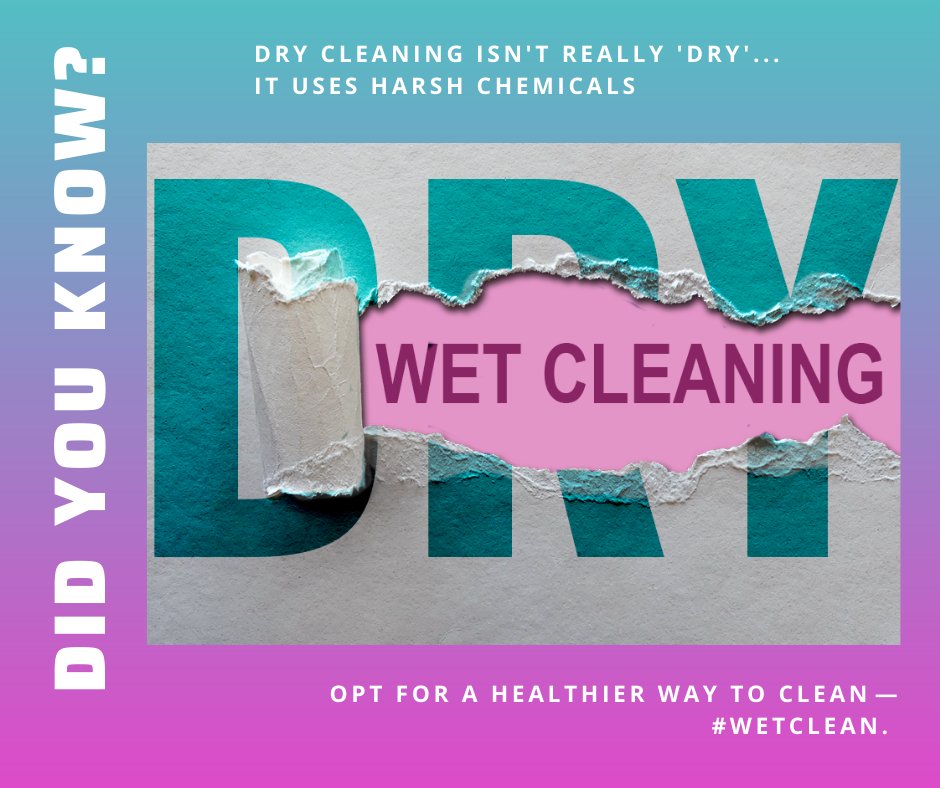 DID YOU KNOW?

DRY CLEANING ISN'T REALLY 'DRY'... IT USES HARSH CHEMICALS

DRY

WET CLEANING

OPT FOR A HEALTHIER WAY TO CLEAN — #WETCLEAN.